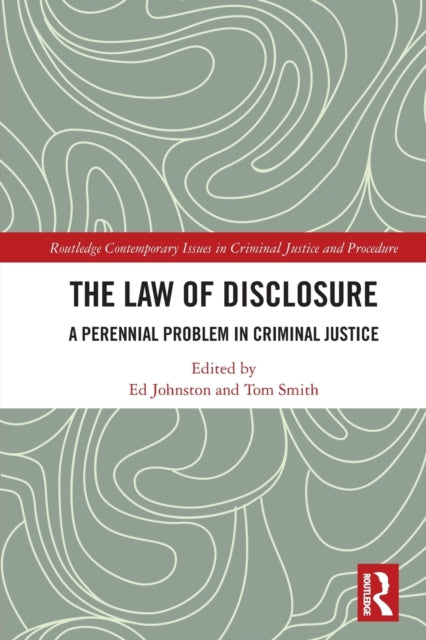 Routledge Contemporary Issues in Criminal Justice and Procedure

THE LAW OF DISCLOSURE

A PERENNIAL PROBLEM IN CRIMINAL JUSTICE

Edited by
Ed Johnston and Tom Smith

ROUTLEDGE